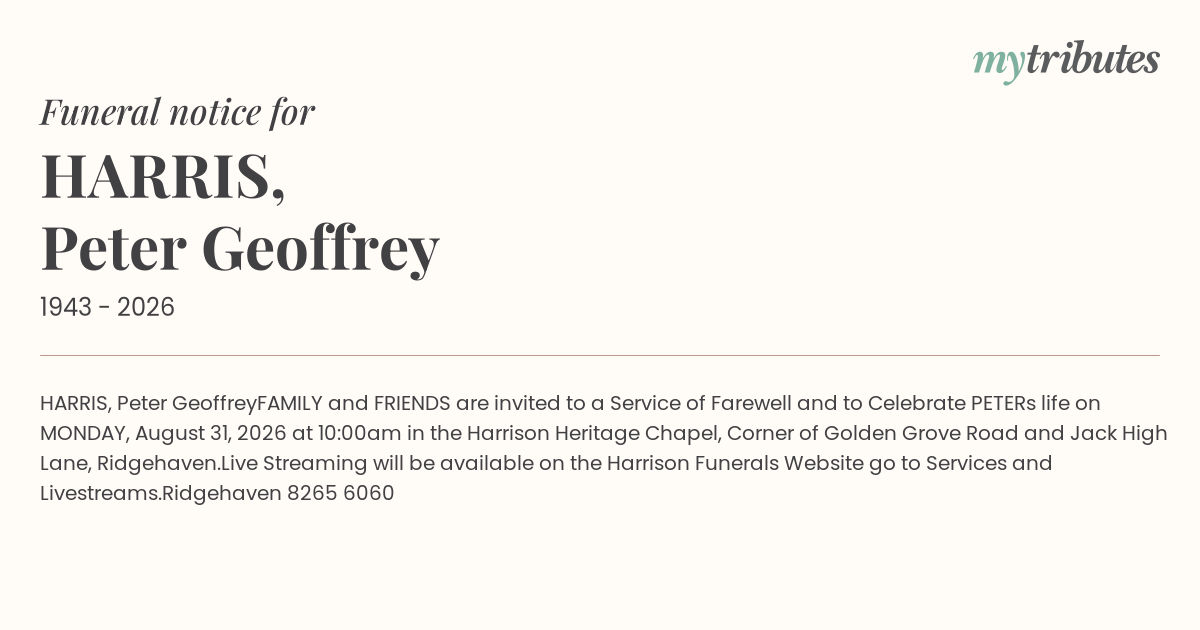 mytributes

Funeral notice for

HARRIS,
Peter Geoffrey

1943 - 2026

HARRIS, Peter GeoffreyFAMILY and FRIENDS are invited to a Service of Farewell and to Celebrate PETERs life on MONDAY, August 31, 2026 at 10:00am in the Harrison Heritage Chapel, Corner of Golden Grove Road and Jack High Lane, Ridgehaven.Live Streaming will be available on the Harrison Funerals Website go to Services and Livestreams.Ridgehaven 8265 6060